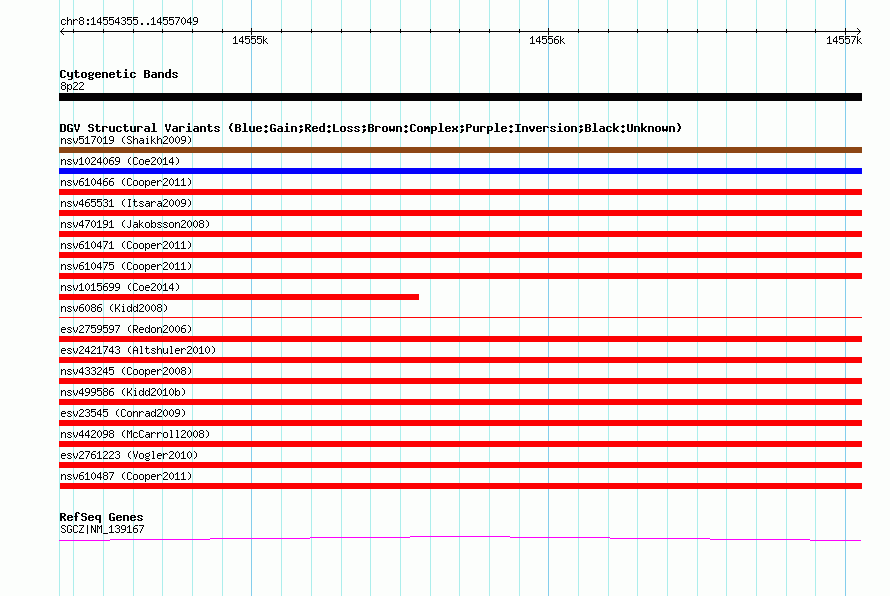 chr8:14554355..14557049

14555k

14556k

14557k

Cytogenetic Bands
8p22

DGV Structural Variants (Blue:Gain;Red:Loss;Brown:Complex;Purple:Inversion;Black:Unknown)
nsv517019 (Shaikh2009)
nsv1024069 (Coe2014)
nsv610466 (Cooper2011)
nsv465531 (Itsara2009)
nsv470191 (Jakobsson2008)
nsv610471 (Cooper2011)
nsv610475 (Cooper2011)
nsv1015699 (Coe2014)
nsv6086 (Kidd2008)
esv2759597 (Redon2006)
esv2421743 (Altshuler2010)
nsv433245 (Cooper2008)
nsv499586 (Kidd2010b)
esv23545 (Conrad2009)
nsv442098 (McCarroll2008)
esv2761223 (Vogler2010)
nsv610487 (Cooper2011)

RefSeq Genes
SGCZ|NM_139167